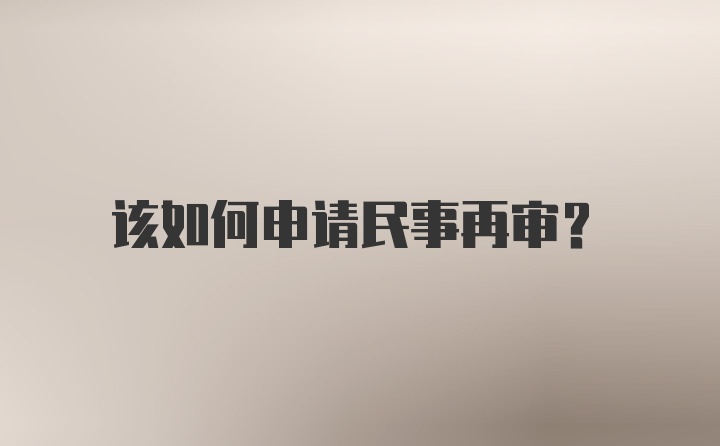 该如何申请民事再审？